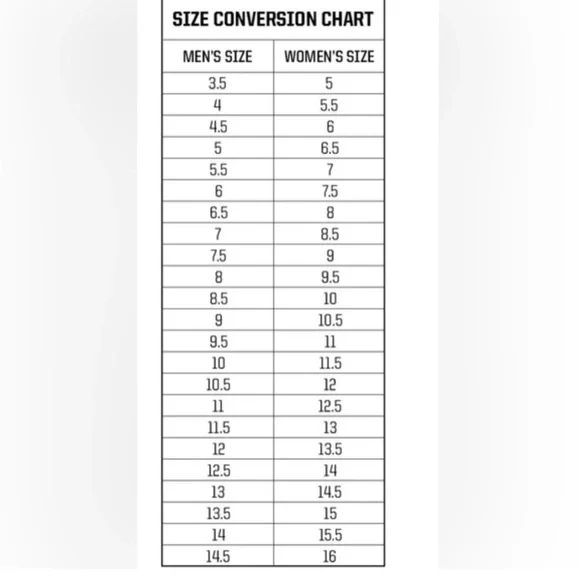 SIZE CONVERSION CHART

| MEN'S SIZE | WOMEN'S SIZE |
|---|---|
| 3.5 | 5 |
| 4 | 5.5 |
| 4.5 | 6 |
| 5 | 6.5 |
| 5.5 | 7 |
| 6 | 7.5 |
| 6.5 | 8 |
| 7 | 8.5 |
| 7.5 | 9 |
| 8 | 9.5 |
| 8.5 | 10 |
| 9 | 10.5 |
| 9.5 | 11 |
| 10 | 11.5 |
| 10.5 | 12 |
| 11 | 12.5 |
| 11.5 | 13 |
| 12 | 13.5 |
| 12.5 | 14 |
| 13 | 14.5 |
| 13.5 | 15 |
| 14 | 15.5 |
| 14.5 | 16 |